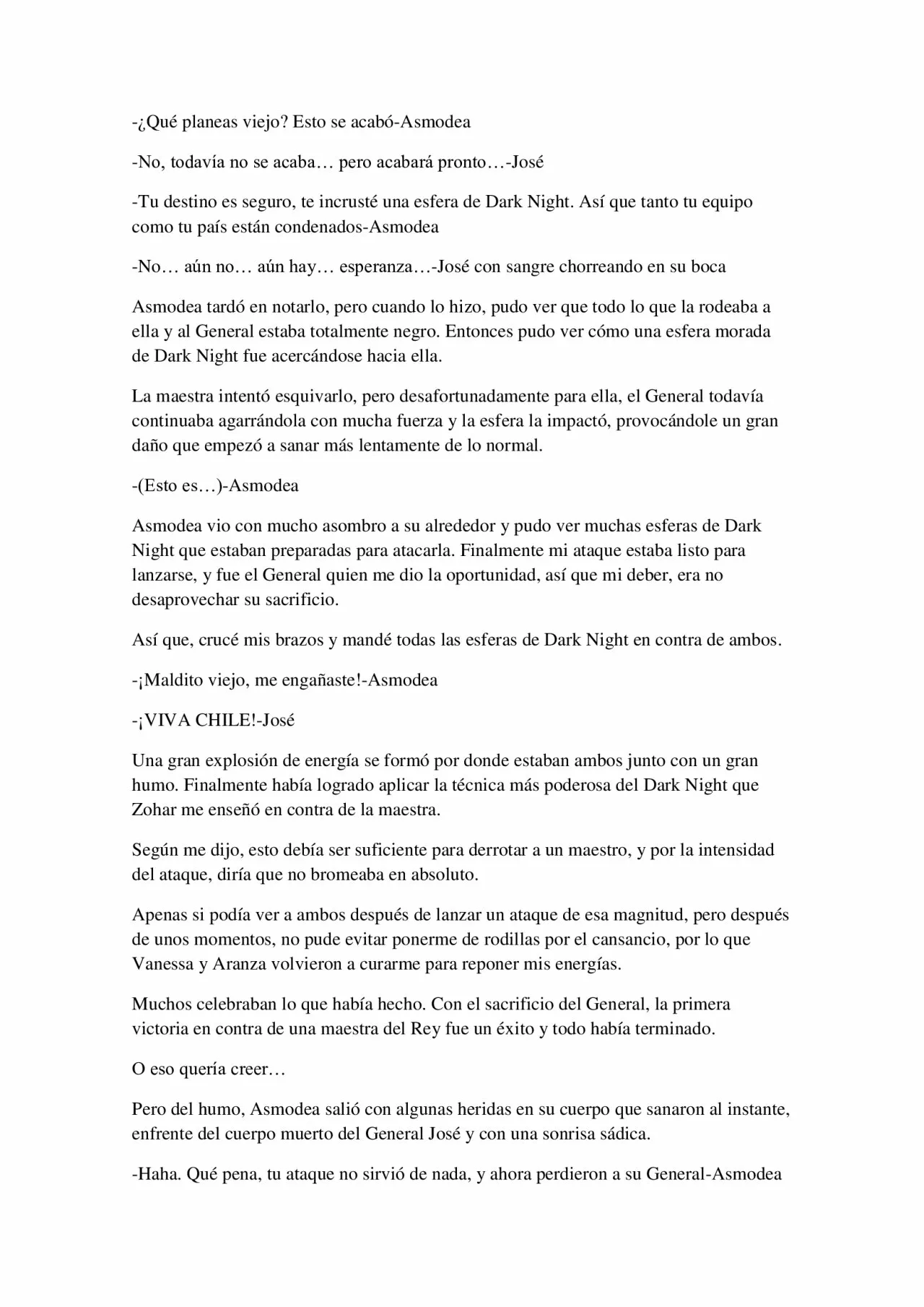 -¿Qué planeas viejo? Esto se acabó-Asmodea

-No, todavía no se acaba… pero acabará pronto…-José

-Tu destino es seguro, te incrusté una esfera de Dark Night. Así que tanto tu equipo como tu país están condenados-Asmodea

-No… aún no… aún hay… esperanza…-José con sangre chorreando en su boca

Asmodea tardó en notarlo, pero cuando lo hizo, pudo ver que todo lo que la rodeaba a ella y al General estaba totalmente negro. Entonces pudo ver cómo una esfera morada de Dark Night fue acercándose hacia ella.

La maestra intentó esquivarlo, pero desafortunadamente para ella, el General todavía continuaba agarrándola con mucha fuerza y la esfera la impactó, provocándole un gran daño que empezó a sanar más lentamente de lo normal.

-(Esto es…)-Asmodea

Asmodea vio con mucho asombro a su alrededor y pudo ver muchas esferas de Dark Night que estaban preparadas para atacarla. Finalmente mi ataque estaba listo para lanzarse, y fue el General quien me dio la oportunidad, así que mi deber, era no desaprovechar su sacrificio.

Así que, crucé mis brazos y mandé todas las esferas de Dark Night en contra de ambos.

-¡Maldito viejo, me engañaste!-Asmodea

-¡VIVA CHILE!-José

Una gran explosión de energía se formó por donde estaban ambos junto con un gran humo. Finalmente había logrado aplicar la técnica más poderosa del Dark Night que Zohar me enseñó en contra de la maestra.

Según me dijo, esto debía ser suficiente para derrotar a un maestro, y por la intensidad del ataque, diría que no bromeaba en absoluto.

Apenas si podía ver a ambos después de lanzar un ataque de esa magnitud, pero después de unos momentos, no pude evitar ponerme de rodillas por el cansancio, por lo que Vanessa y Aranza volvieron a curarme para reponer mis energías.

Muchos celebraban lo que había hecho. Con el sacrificio del General, la primera victoria en contra de una maestra del Rey fue un éxito y todo había terminado.

O eso quería creer…

Pero del humo, Asmodea salió con algunas heridas en su cuerpo que sanaron al instante, enfrente del cuerpo muerto del General José y con una sonrisa sádica.

-Haha. Qué pena, tu ataque no sirvió de nada, y ahora perdieron a su General-Asmodea